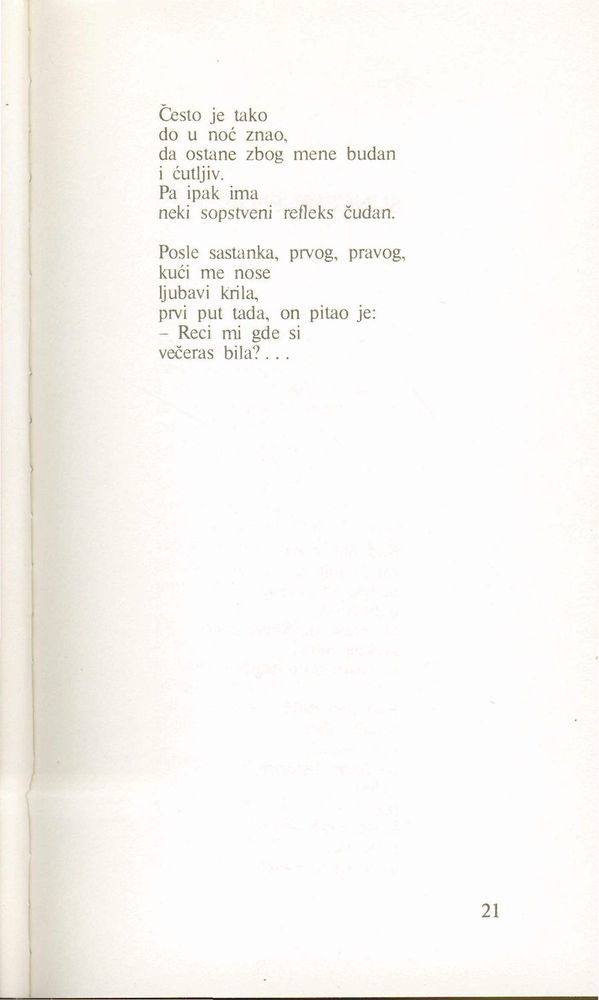 Često je tako
do u noć znao,
da ostane zbog mene budan
i ćutljiv.
Pa ipak ima
neki sopstveni refleks čudan.

Posle sastanka, prvog, pravog,
kući me nose
ljubavi krila,
prvi put tada, on pitao je:
– Reci mi gde si
večeras bila?...

21